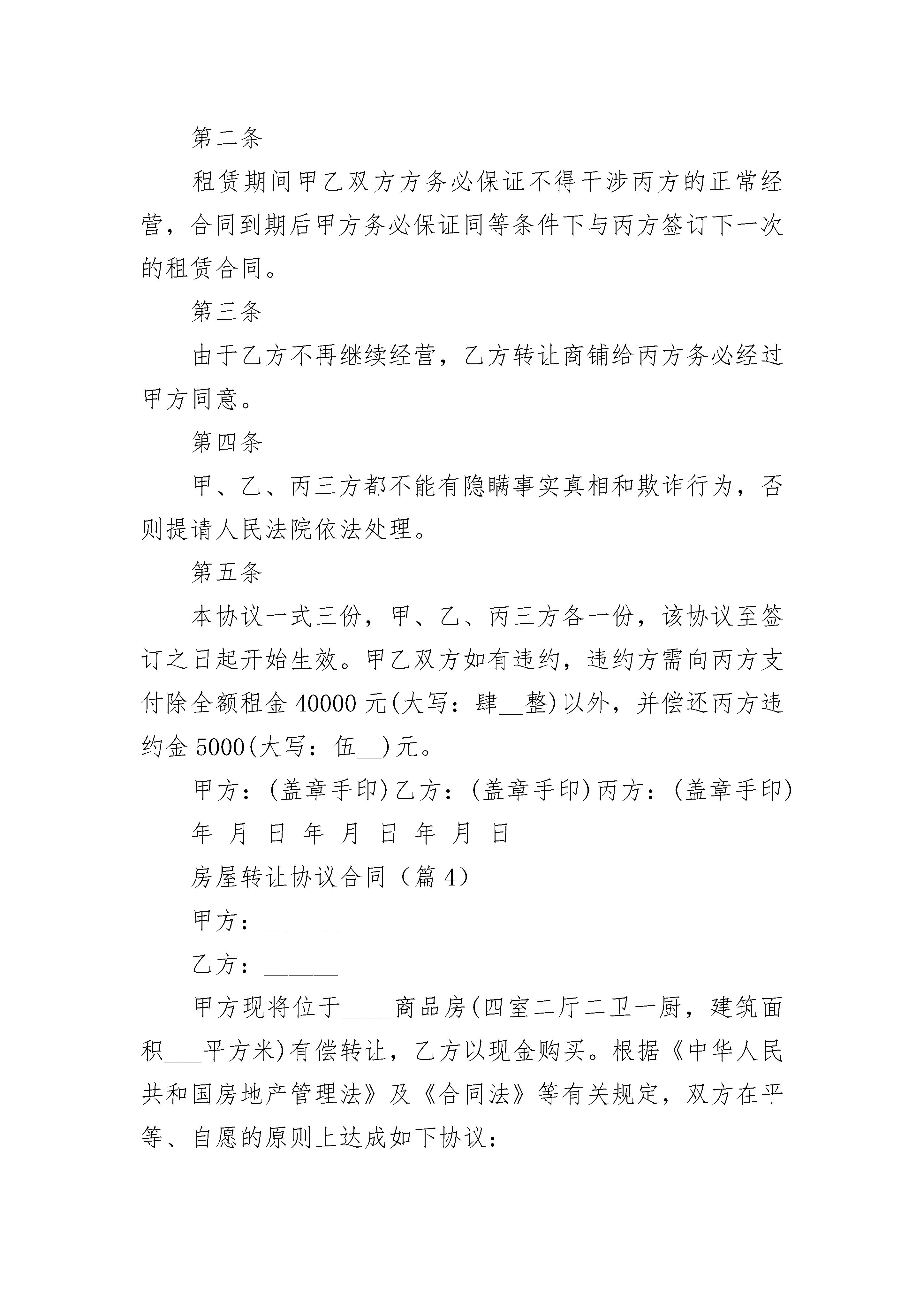 第二条

租赁期间甲乙双方方务必保证不得干涉丙方的正常经营，合同到期后甲方务必保证同等条件下与丙方签订下一次的租赁合同。

第三条

由于乙方不再继续经营，乙方转让商铺给丙方务必经过甲方同意。

第四条

甲、乙、丙三方都不能有隐瞒事实真相和欺诈行为，否则提请人民法院依法处理。

第五条

本协议一式三份，甲、乙、丙三方各一份，该协议至签订之日起开始生效。甲乙双方如有违约，违约方需向丙方支付除全额租金 40000 元(大写：肆__整)以外，并偿还丙方违约金 5000(大写：伍__)元。

甲方：(盖章手印)乙方：(盖章手印)丙方：(盖章手印)

年 月 日 年 月 日 年 月 日

房屋转让协议合同（篇 4）

甲方：______

乙方：______

甲方现将位于____商品房(四室二厅二卫一厨，建筑面积___平方米)有偿转让，乙方以现金购买。根据《中华人民共和国房地产管理法》及《合同法》等有关规定，双方在平等、自愿的原则上达成如下协议：